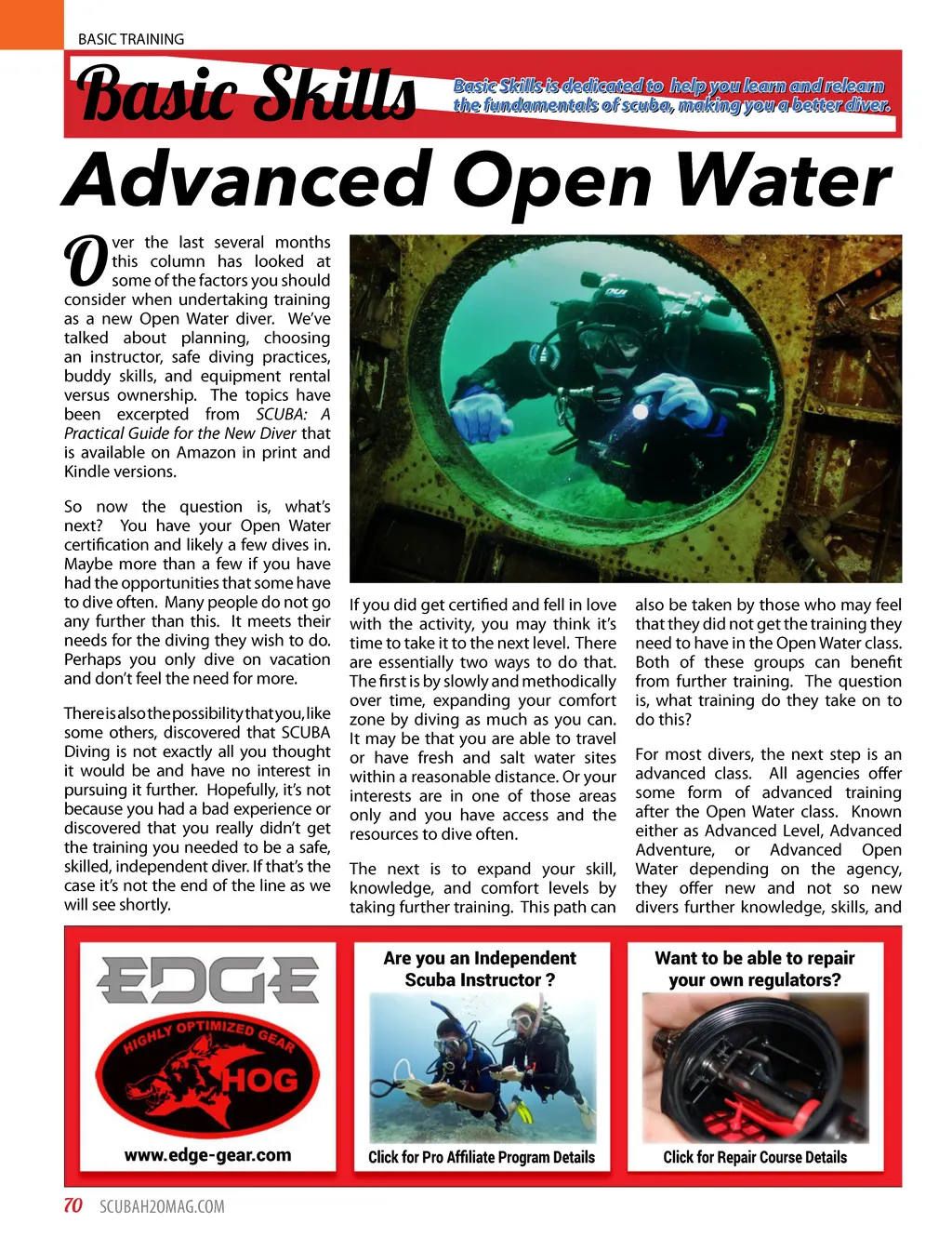 BASIC TRAINING

Basic Skills

Basic Skills is dedicated to help you learn and relearn the fundamentals of scuba, making you a better diver.

Advanced Open Water

Over the last several months this column has looked at some of the factors you should consider when undertaking training as a new Open Water diver. We've talked about planning, choosing an instructor, safe diving practices, buddy skills, and equipment rental versus ownership. The topics have been excerpted from SCUBA: A Practical Guide for the New Diver that is available on Amazon in print and Kindle versions.

So now the question is, what's next? You have your Open Water certification and likely a few dives in. Maybe more than a few if you have had the opportunities that some have to dive often. Many people do not go any further than this. It meets their needs for the diving they wish to do. Perhaps you only dive on vacation and don't feel the need for more.

There is also the possibility that you, like some others, discovered that SCUBA Diving is not exactly all you thought it would be and have no interest in pursuing it further. Hopefully, it's not because you had a bad experience or discovered that you really didn't get the training you needed to be a safe, skilled, independent diver. If that's the case it's not the end of the line as we will see shortly.

If you did get certified and fell in love with the activity, you may think it's time to take it to the next level. There are essentially two ways to do that. The first is by slowly and methodically over time, expanding your comfort zone by diving as much as you can. It may be that you are able to travel or have fresh and salt water sites within a reasonable distance. Or your interests are in one of those areas only and you have access and the resources to dive often.

The next is to expand your skill, knowledge, and comfort levels by taking further training. This path can also be taken by those who may feel that they did not get the training they need to have in the Open Water class. Both of these groups can benefit from further training. The question is, what training do they take on to do this?

For most divers, the next step is an advanced class. All agencies offer some form of advanced training after the Open Water class. Known either as Advanced Level, Advanced Adventure, or Advanced Open Water depending on the agency, they offer new and not so new divers further knowledge, skills, and

EDGE
HIGHLY OPTIMIZED GEAR
HOG
www.edge-gear.com

Are you an Independent Scuba Instructor ?
Click for Pro Affiliate Program Details

Want to be able to repair your own regulators?
Click for Repair Course Details

70 SCUBAH2OMAG.COM